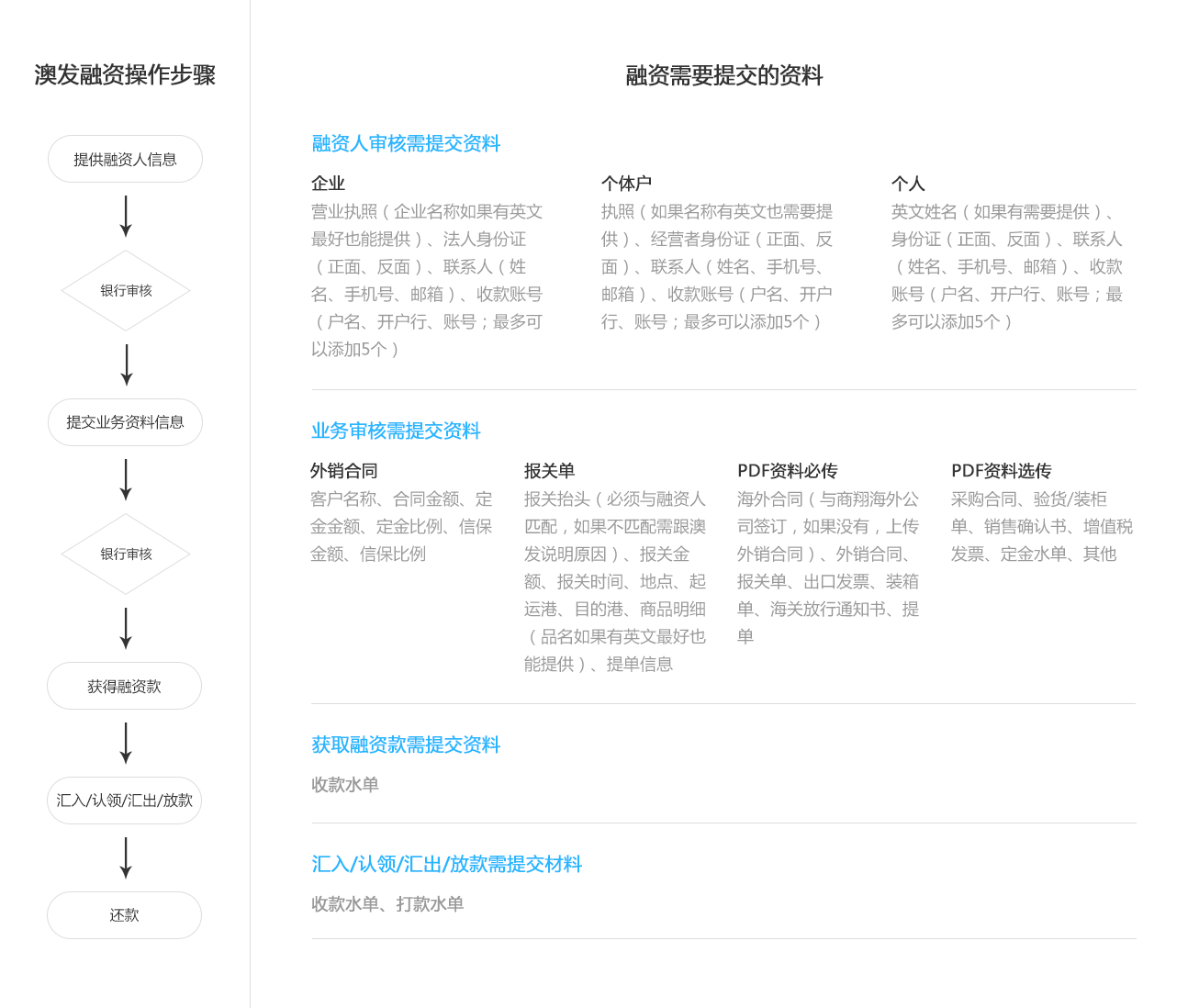 澳发融资操作步骤

提供融资人信息

银行审核

提交业务资料信息

银行审核

获得融资款

汇入/认领/汇出/放款

还款

融资需要提交的资料

融资人审核需提交资料

企业
营业执照（企业名称如果有英文最好也能提供）、法人身份证（正面、反面）、联系人（姓名、手机号、邮箱）、收款账号（户名、开户行、账号；最多可以添加5个）

个体户
执照（如果名称有英文也需要提供）、经营者身份证（正面、反面）、联系人（姓名、手机号、邮箱）、收款账号（户名、开户行、账号；最多可以添加5个）

个人
英文姓名（如果有需要提供）、身份证（正面、反面）、联系人（姓名、手机号、邮箱）、收款账号（户名、开户行、账号；最多可以添加5个）

业务审核需提交资料

外销合同
客户名称、合同金额、定金金额、定金比例、信保金额、信保比例

报关单
报关抬头（必须与融资人匹配，如果不匹配需跟澳发说明原因）、报关金额、报关时间、地点、起运港、目的港、商品明细（品名如果有英文最好也能提供）、提单信息

PDF资料必传
海外合同（与商翔海外公司签订，如果没有，上传外销合同）、外销合同、报关单、出口发票、装箱单、海关放行通知书、提单

PDF资料选传
采购合同、验货/装柜单、销售确认书、增值税发票、定金水单、其他

获取融资款需提交资料

收款水单

汇入/认领/汇出/放款需提交材料

收款水单、打款水单